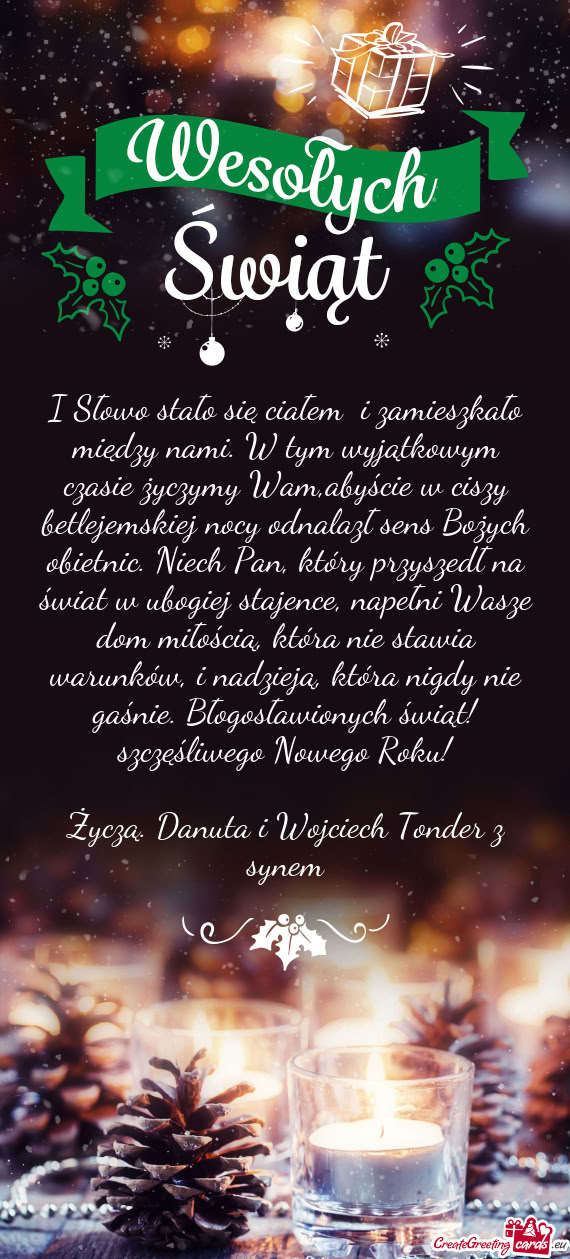 Wesołych Świąt

I Słowo stało się ciałem i zamieszkało między nami. W tym wyjątkowym czasie życzymy Wam,abyście w ciszy betlejemskiej nocy odnalazł sens Bożych obietnic. Niech Pan, który przyszedł na świat w ubogiej stajence, napełni Wasze dom miłością, która nie stawia warunków, i nadzieją, która nigdy nie gaśnie. Błogosławionych świąt! szczęśliwego Nowego Roku!

Życzą. Danuta i Wojciech Tonder z synem

CreateGreetingcards.eu